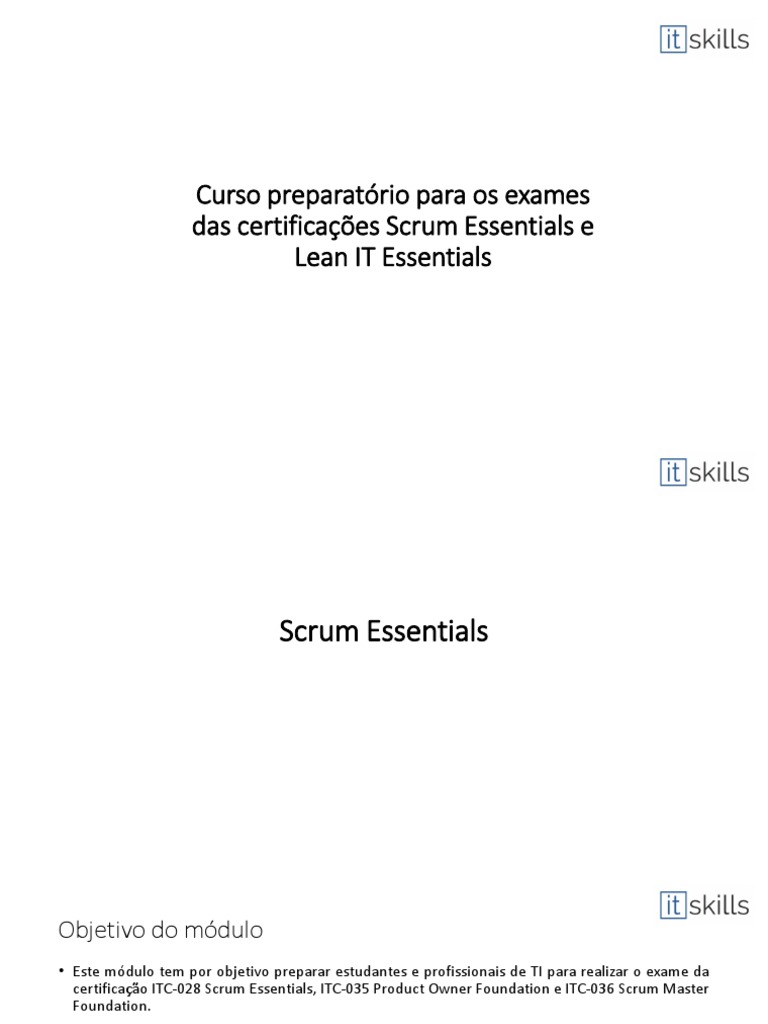 it skills

Curso preparatório para os exames das certificações Scrum Essentials e Lean IT Essentials

it skills

Scrum Essentials

it skills

Objetivo do módulo

• Este módulo tem por objetivo preparar estudantes e profissionais de TI para realizar o exame da certificação ITC-028 Scrum Essentials, ITC-035 Product Owner Foundation e ITC-036 Scrum Master Foundation.